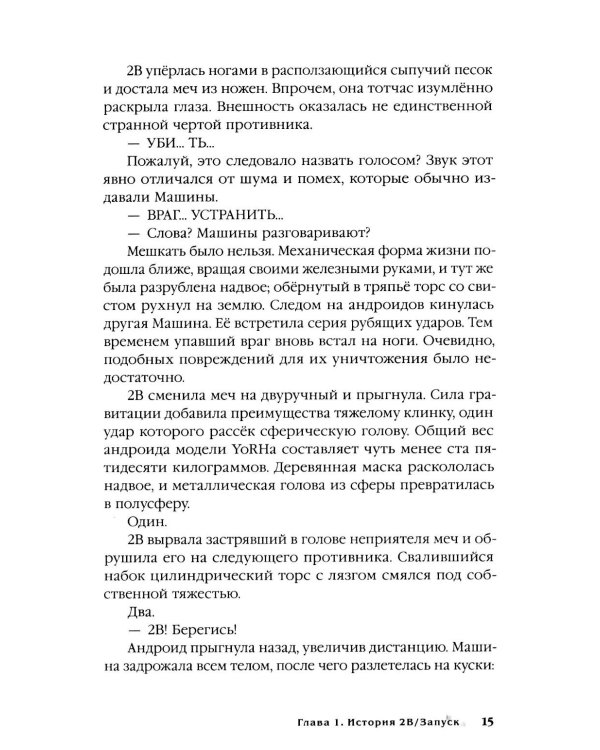 2B упёрлась ногами в расползающийся сыпучий песок и достала меч из ножен. Впрочем, она тотчас изумлённо раскрыла глаза. Внешность оказалась не единственной странной чертой противника.

— УБИ... ТЬ...

Пожалуй, это следовало назвать голосом? Звук этот явно отличался от шума и помех, которые обычно издавали Машины.

— ВРАГ... УСТРАНИТЬ...

— Слова? Машины разговаривают?

Мешкать было нельзя. Механическая форма жизни подошла ближе, вращая своими железными руками, и тут же была разрублена надвое; обёрнутый в тряпьё торс со свистом рухнул на землю. Следом на андроидов кинулась другая Машина. Её встретила серия рубящих ударов. Тем временем упавший враг вновь встал на ноги. Очевидно, подобных повреждений для их уничтожения было недостаточно.

2B сменила меч на двуручный и прыгнула. Сила гравитации добавила преимущества тяжелому клинку, один удар которого рассёк сферическую голову. Общий вес андроида модели YoRHa составляет чуть менее ста пятидесяти килограммов. Деревянная маска раскололась надвое, и металлическая голова из сферы превратилась в полусферу.

Один.

2B вырвала застрявший в голове неприятеля меч и обрушила его на следующего противника. Свалившийся набок цилиндрический торс с лязгом смялся под собственной тяжестью.

Два.

— 2B! Берегись!

Андроид прыгнула назад, увеличив дистанцию. Машина задрожала всем телом, после чего разлетелась на куски:

Глава 1. История 2B/Запуск 15